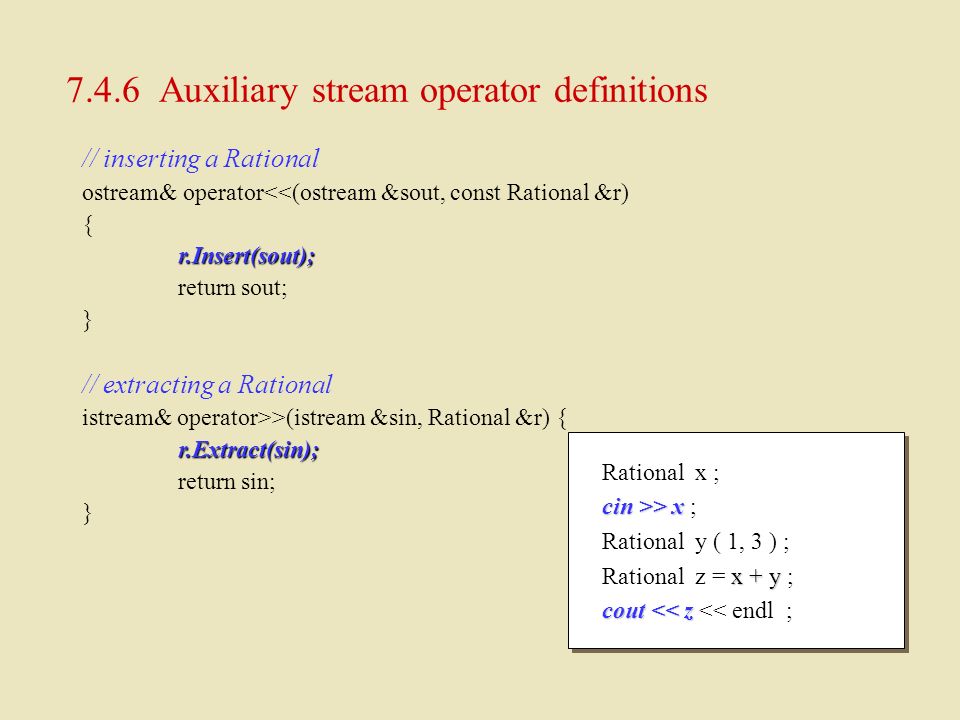 7.4.6 Auxiliary stream operator definitions

// inserting a Rational
ostream& operator<<(ostream &sout, const Rational &r)
{
r.Insert(sout);
return sout;
}

// extracting a Rational
istream& operator>>(istream &sin, Rational &r) {
r.Extract(sin);
return sin;
}

Rational x ;
cin >> x ;
Rational y ( 1, 3 ) ;
Rational z = x + y ;
cout << z << endl ;